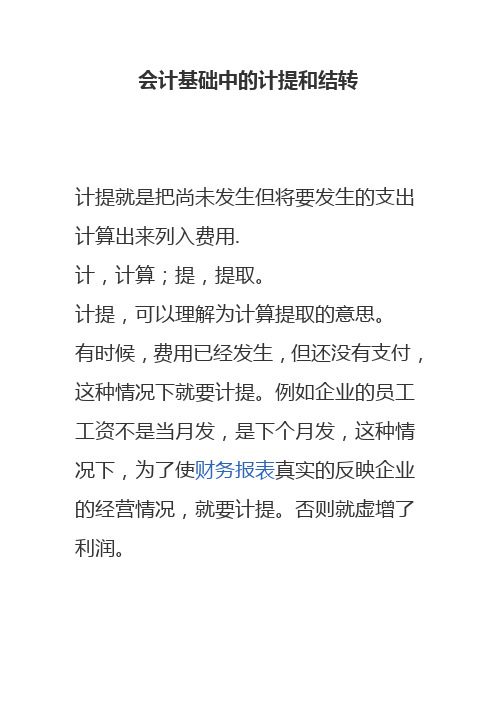 会计基础中的计提和结转

计提就是把尚未发生但将要发生的支出计算出来列入费用.
计，计算；提，提取。
计提，可以理解为计算提取的意思。
有时候，费用已经发生，但还没有支付，这种情况下就要计提。例如企业的员工工资不是当月发，是下个月发，这种情况下，为了使财务报表真实的反映企业的经营情况，就要计提。否则就虚增了利润。